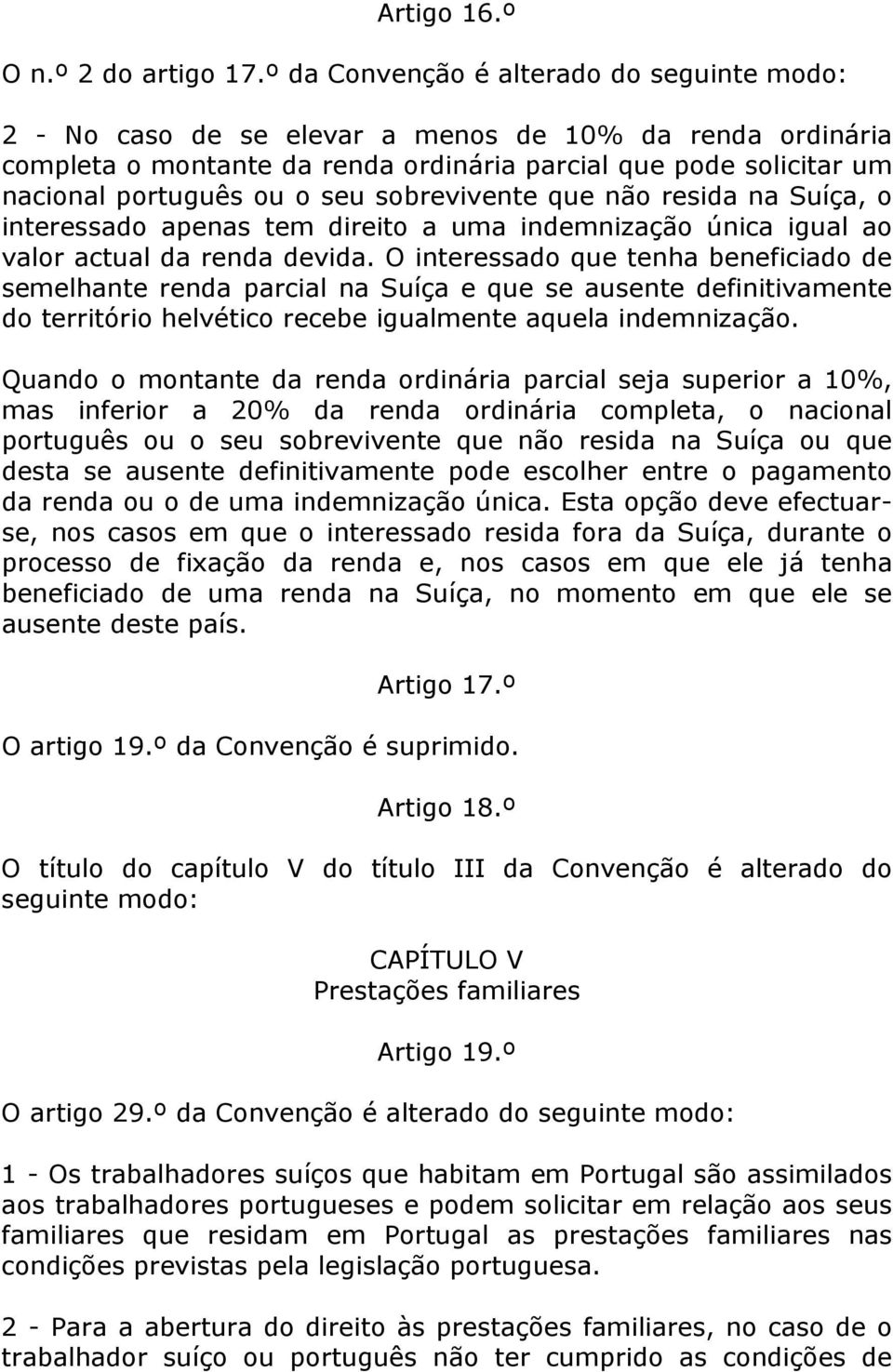 Artigo 16.º

O n.º 2 do artigo 17.º da Convenção é alterado do seguinte modo:

2 - No caso de se elevar a menos de 10% da renda ordinária completa o montante da renda ordinária parcial que pode solicitar um nacional português ou o seu sobrevivente que não resida na Suíça, o interessado apenas tem direito a uma indemnização única igual ao valor actual da renda devida. O interessado que tenha beneficiado de semelhante renda parcial na Suíça e que se ausente definitivamente do território helvético recebe igualmente aquela indemnização.

Quando o montante da renda ordinária parcial seja superior a 10%, mas inferior a 20% da renda ordinária completa, o nacional português ou o seu sobrevivente que não resida na Suíça ou que desta se ausente definitivamente pode escolher entre o pagamento da renda ou o de uma indemnização única. Esta opção deve efectuar-se, nos casos em que o interessado resida fora da Suíça, durante o processo de fixação da renda e, nos casos em que ele já tenha beneficiado de uma renda na Suíça, no momento em que ele se ausente deste país.

Artigo 17.º

O artigo 19.º da Convenção é suprimido.

Artigo 18.º

O título do capítulo V do título III da Convenção é alterado do seguinte modo:

CAPÍTULO V
Prestações familiares

Artigo 19.º

O artigo 29.º da Convenção é alterado do seguinte modo:

1 - Os trabalhadores suíços que habitam em Portugal são assimilados aos trabalhadores portugueses e podem solicitar em relação aos seus familiares que residam em Portugal as prestações familiares nas condições previstas pela legislação portuguesa.

2 - Para a abertura do direito às prestações familiares, no caso de o trabalhador suíço ou português não ter cumprido as condições de